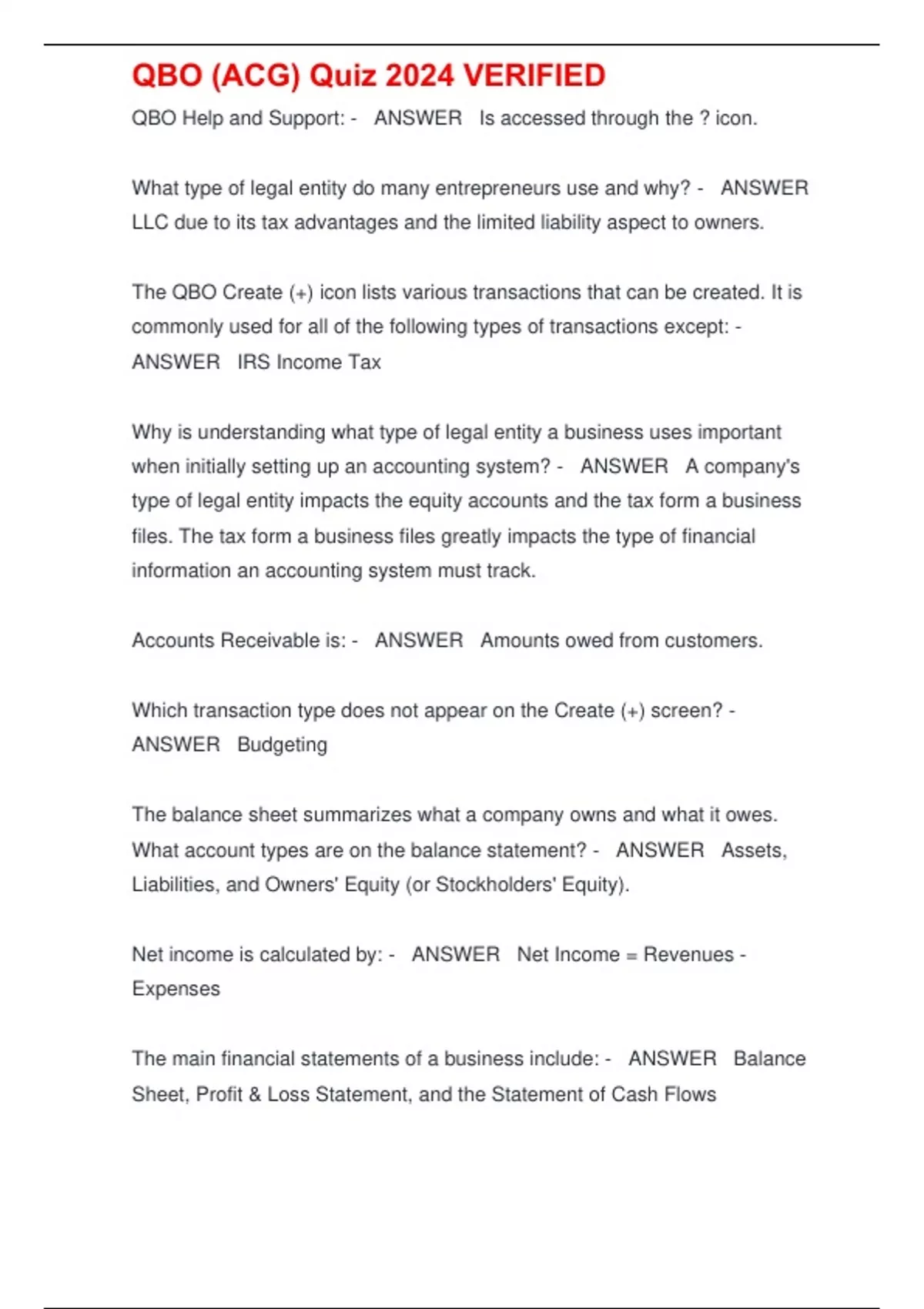 QBO (ACG) Quiz 2024 VERIFIED

QBO Help and Support: - ANSWER Is accessed through the ? icon.

What type of legal entity do many entrepreneurs use and why? - ANSWER LLC due to its tax advantages and the limited liability aspect to owners.

The QBO Create (+) icon lists various transactions that can be created. It is commonly used for all of the following types of transactions except: - ANSWER IRS Income Tax

Why is understanding what type of legal entity a business uses important when initially setting up an accounting system? - ANSWER A company's type of legal entity impacts the equity accounts and the tax form a business files. The tax form a business files greatly impacts the type of financial information an accounting system must track.

Accounts Receivable is: - ANSWER Amounts owed from customers.

Which transaction type does not appear on the Create (+) screen? - ANSWER Budgeting

The balance sheet summarizes what a company owns and what it owes. What account types are on the balance statement? - ANSWER Assets, Liabilities, and Owners' Equity (or Stockholders' Equity).

Net income is calculated by: - ANSWER Net Income = Revenues - Expenses

The main financial statements of a business include: - ANSWER Balance Sheet, Profit & Loss Statement, and the Statement of Cash Flows